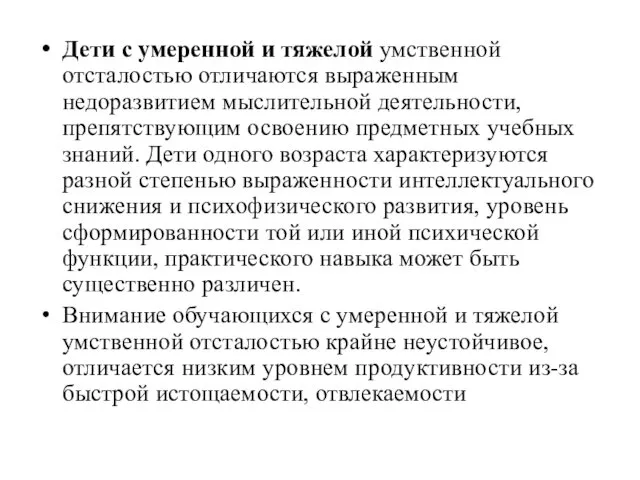 • Дети с умеренной и тяжелой умственной отсталостью отличаются выраженным недоразвитием мыслительной деятельности, препятствующим освоению предметных учебных знаний. Дети одного возраста характеризуются разной степенью выраженности интеллектуального снижения и психофизического развития, уровень сформированности той или иной психической функции, практического навыка может быть существенно различен.

• Внимание обучающихся с умеренной и тяжелой умственной отсталостью крайне неустойчивое, отличается низким уровнем продуктивности из-за быстрой истощаемости, отвлекаемости